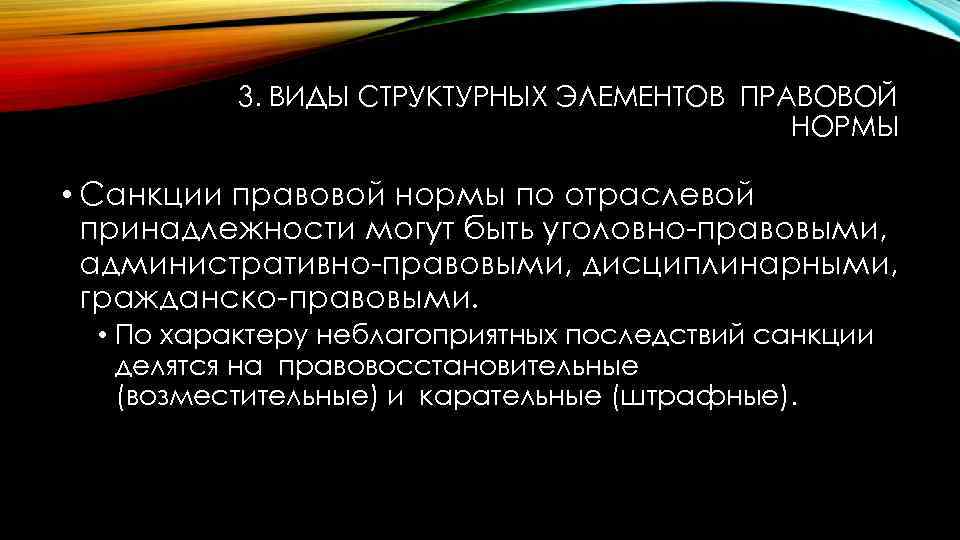 3. ВИДЫ СТРУКТУРНЫХ ЭЛЕМЕНТОВ ПРАВОВОЙ НОРМЫ

• Санкции правовой нормы по отраслевой принадлежности могут быть уголовно-правовыми, административно-правовыми, дисциплинарными, гражданско-правовыми.

• По характеру неблагоприятных последствий санкции делятся на правовосстановительные (возместительные) и карательные (штрафные).